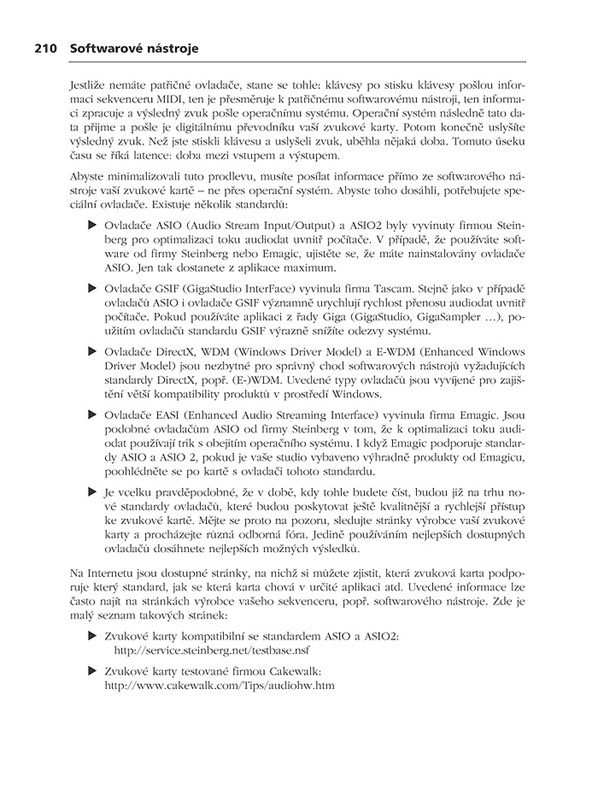 210 Softwarové nástroje

Jestliže nemáte patřičné ovladače, stane se tohle: klávesy po stisku klávesy pošlou informaci sekvenceru MIDI, ten je přesměruje k patřičnému softwarovému nástroji, ten informaci zpracuje a výsledný zvuk pošle operačnímu systému. Operační systém následně tato data přijme a pošle je digitálnímu převodníku vaší zvukové karty. Potom konečně uslyšíte výsledný zvuk. Než jste stiskli klávesu a uslyšeli zvuk, uběhla nějaká doba. Tomuto úseku času se říká latence: doba mezi vstupem a výstupem.

Abyste minimalizovali tuto prodlevu, musíte posílat informace přímo ze softwarového nástroje vaší zvukové kartě – ne přes operační systém. Abyste toho dosáhli, potřebujete speciální ovladače. Existuje několik standardů:

▶ Ovladače ASIO (Audio Stream Input/Output) a ASIO2 byly vyvinuty firmou Steinberg pro optimalizaci toku audiodat uvnitř počítače. V případě, že používáte software od firmy Steinberg nebo Emagic, ujistěte se, že máte nainstalovány ovladače ASIO. Jen tak dostanete z aplikace maximum.

▶ Ovladače GSIF (GigaStudio InterFace) vyvinula firma Tascam. Stejně jako v případě ovladačů ASIO i ovladače GSIF významně urychlují rychlost přenosu audiodat uvnitř počítače. Pokud používáte aplikaci z řady Giga (GigaStudio, GigaSampler …), použitím ovladačů standardu GSIF výrazně snížíte odezvy systému.

▶ Ovladače DirectX, WDM (Windows Driver Model) a E-WDM (Enhanced Windows Driver Model) jsou nezbytné pro správný chod softwarových nástrojů vyžadujících standardy DirectX, popř. (E-)WDM. Uvedené typy ovladačů jsou vyvíjené pro zajištění větší kompatibility produktů v prostředí Windows.

▶ Ovladače EASI (Enhanced Audio Streaming Interface) vyvinula firma Emagic. Jsou podobné ovladačům ASIO od firmy Steinberg v tom, že k optimalizaci toku audiodat používají trik s obejitím operačního systému. I když Emagic podporuje standardy ASIO a ASIO 2, pokud je vaše studio vybaveno výhradně produkty od Emagicu, poohlédněte se po kartě s ovladači tohoto standardu.

▶ Je vcelku pravděpodobné, že v době, kdy tohle budete číst, budou již na trhu nové standardy ovladačů, které budou poskytovat ještě kvalitnější a rychlejší přístup ke zvukové kartě. Mějte se proto na pozoru, sledujte stránky výrobce vaší zvukové karty a procházejte různá odborná fóra. Jedině používáním nejlepších dostupných ovladačů dosáhnete nejlepších možných výsledků.

Na Internetu jsou dostupné stránky, na nichž si můžete zjistit, která zvuková karta podporuje který standard, jak se která karta chová v určité aplikaci atd. Uvedené informace lze často najít na stránkách výrobce vašeho sekvenceru, popř. softwarového nástroje. Zde je malý seznam takových stránek:

▶ Zvukové karty kompatibilní se standardem ASIO a ASIO2: http://service.steinberg.net/testbase.nsf

▶ Zvukové karty testované firmou Cakewalk: http://www.cakewalk.com/Tips/audiohw.htm